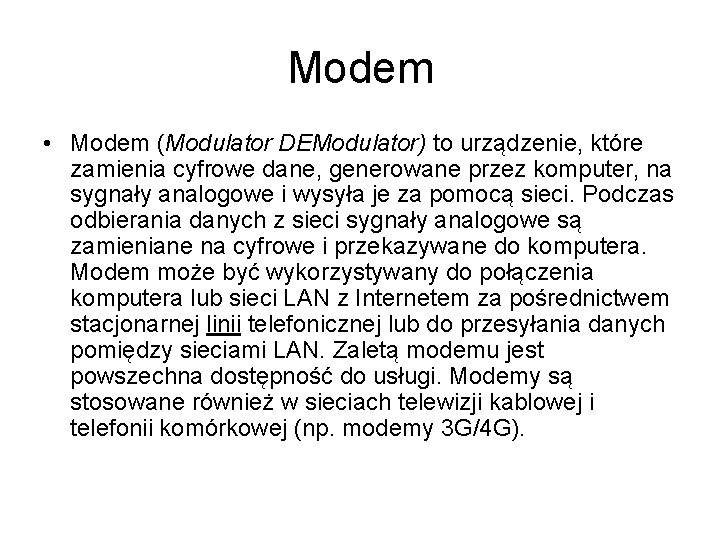 Modem

• Modem (Modulator DEModulator) to urządzenie, które zamienia cyfrowe dane, generowane przez komputer, na sygnały analogowe i wysyła je za pomocą sieci. Podczas odbierania danych z sieci sygnały analogowe są zamieniane na cyfrowe i przekazywane do komputera. Modem może być wykorzystywany do połączenia komputera lub sieci LAN z Internetem za pośrednictwem stacjonarnej linii telefonicznej lub do przesyłania danych pomiędzy sieciami LAN. Zaletą modemu jest powszechna dostępność do usługi. Modemy są stosowane również w sieciach telewizji kablowej i telefonii komórkowej (np. modemy 3G/4G).